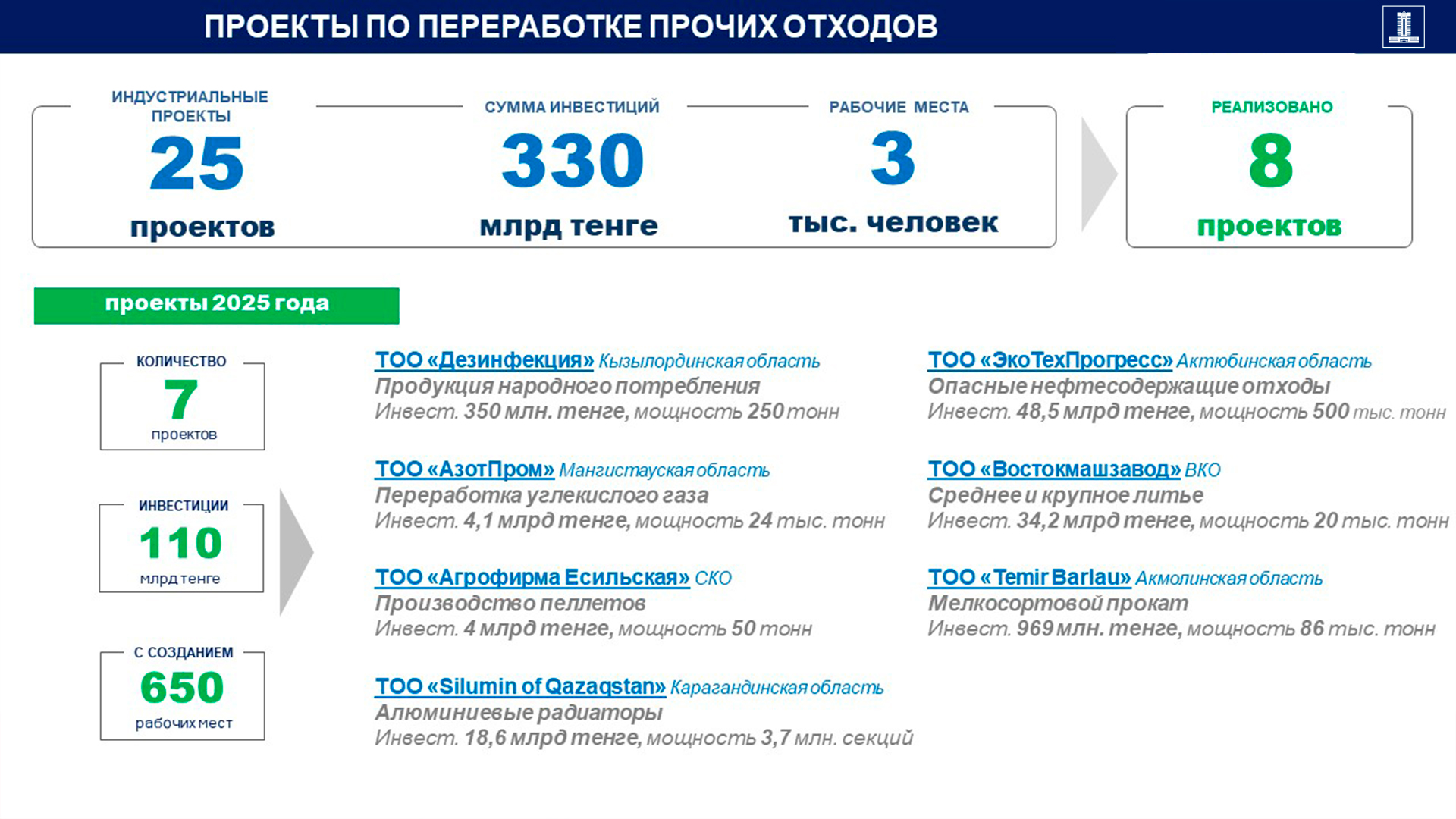 ПРОЕКТЫ ПО ПЕРЕРАБОТКЕ ПРОЧИХ ОТХОДОВ

ИНДУСТРИАЛЬНЫЕ ПРОЕКТЫ
25
проектов

СУММА ИНВЕСТИЦИЙ
330
млрд тенге

РАБОЧИЕ МЕСТА
3
тыс. человек

РЕАЛИЗОВАНО
8
проектов

проекты 2025 года

КОЛИЧЕСТВО
7
проектов

ИНВЕСТИЦИИ
110
млрд тенге

С СОЗДАНИЕМ
650
рабочих мест

ТОО «Дезинфекция» Кызылординская область
Продукция народного потребления
Инвест. 350 млн. тенге, мощность 250 тонн

ТОО «АзотПром» Мангистауская область
Переработка углекислого газа
Инвест. 4,1 млрд тенге, мощность 24 тыс. тонн

ТОО «Агрофирма Есильская» СКО
Производство пеллетов
Инвест. 4 млрд тенге, мощность 50 тонн

ТОО «Silumin of Qazaqstan» Карагандинская область
Алюминиевые радиаторы
Инвест. 18,6 млрд тенге, мощность 3,7 млн. секций

ТОО «ЭкоТехПрогресс» Актюбинская область
Опасные нефтесодержащие отходы
Инвест. 48,5 млрд тенге, мощность 500 тыс. тонн

ТОО «Востокмашзавод» ВКО
Среднее и крупное литье
Инвест. 34,2 млрд тенге, мощность 20 тыс. тонн

ТОО «Temir Barlau» Акмолинская область
Мелкосортовой прокат
Инвест. 969 млн. тенге, мощность 86 тыс. тонн